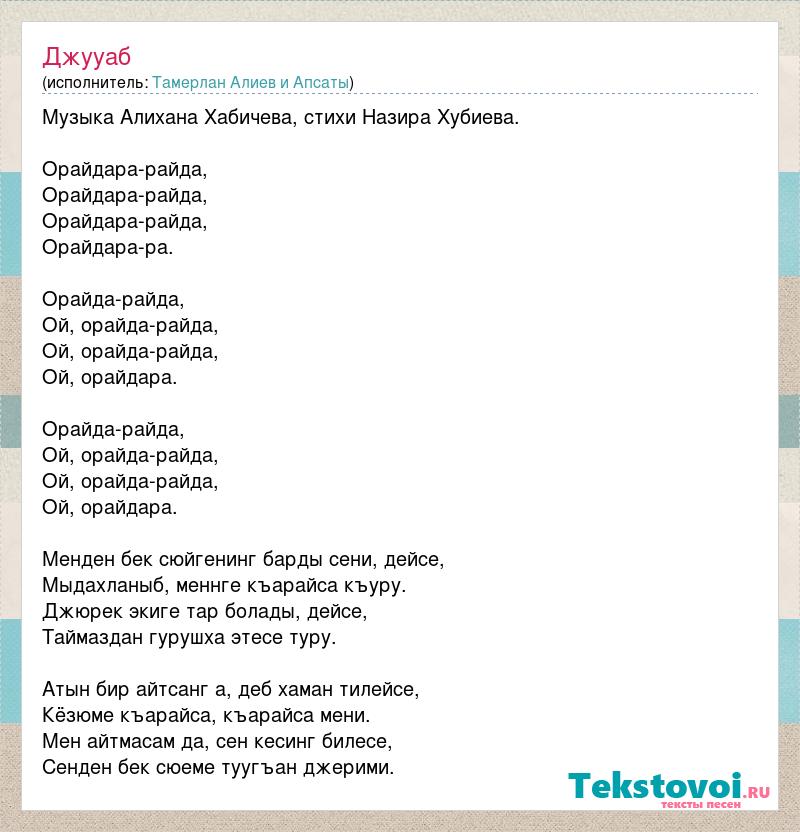 Джууаб
(исполнитель: Тамерлан Алиев и Апсаты)

Музыка Алихана Хабичева, стихи Назира Хубиева.

Орайдара-райда,
Орайдара-райда,
Орайдара-райда,
Орайдара-ра.

Орайда-райда,
Ой, орайда-райда,
Ой, орайда-райда,
Ой, орайдара.

Орайда-райда,
Ой, орайда-райда,
Ой, орайда-райда,
Ой, орайдара.

Менден бек сюйгенинг барды сени, дейсе,
Мыдахланыб, меннге къарайса къуру.
Джюрек экиге тар болады, дейсе,
Таймаздан гурушха этесе туру.

Атын бир айтсанг а, деб хаман тилейсе,
Кёзюме къарайса, къарайса мени.
Мен айтмасам да, сен кесинг билесе,
Сенден бек сюеме туугъан джерими.

Tekstovoi.ru
тексты песен